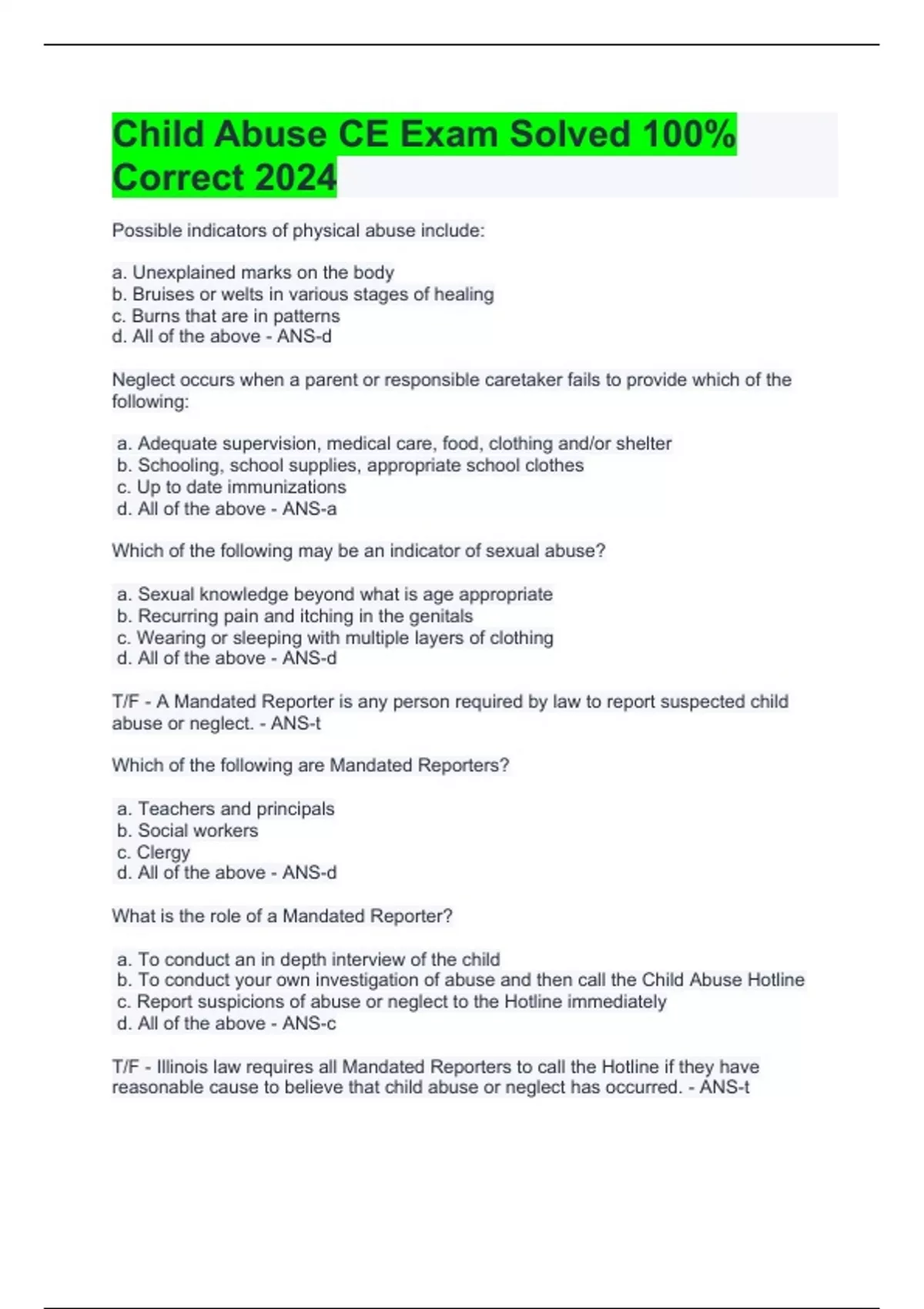 Child Abuse CE Exam Solved 100% Correct 2024

Possible indicators of physical abuse include:

a. Unexplained marks on the body
b. Bruises or welts in various stages of healing
c. Burns that are in patterns
d. All of the above - ANS-d

Neglect occurs when a parent or responsible caretaker fails to provide which of the following:

a. Adequate supervision, medical care, food, clothing and/or shelter
b. Schooling, school supplies, appropriate school clothes
c. Up to date immunizations
d. All of the above - ANS-a

Which of the following may be an indicator of sexual abuse?

a. Sexual knowledge beyond what is age appropriate
b. Recurring pain and itching in the genitals
c. Wearing or sleeping with multiple layers of clothing
d. All of the above - ANS-d

T/F - A Mandated Reporter is any person required by law to report suspected child abuse or neglect. - ANS-t

Which of the following are Mandated Reporters?

a. Teachers and principals
b. Social workers
c. Clergy
d. All of the above - ANS-d

What is the role of a Mandated Reporter?

a. To conduct an in depth interview of the child
b. To conduct your own investigation of abuse and then call the Child Abuse Hotline
c. Report suspicions of abuse or neglect to the Hotline immediately
d. All of the above - ANS-c

T/F - Illinois law requires all Mandated Reporters to call the Hotline if they have reasonable cause to believe that child abuse or neglect has occurred. - ANS-t